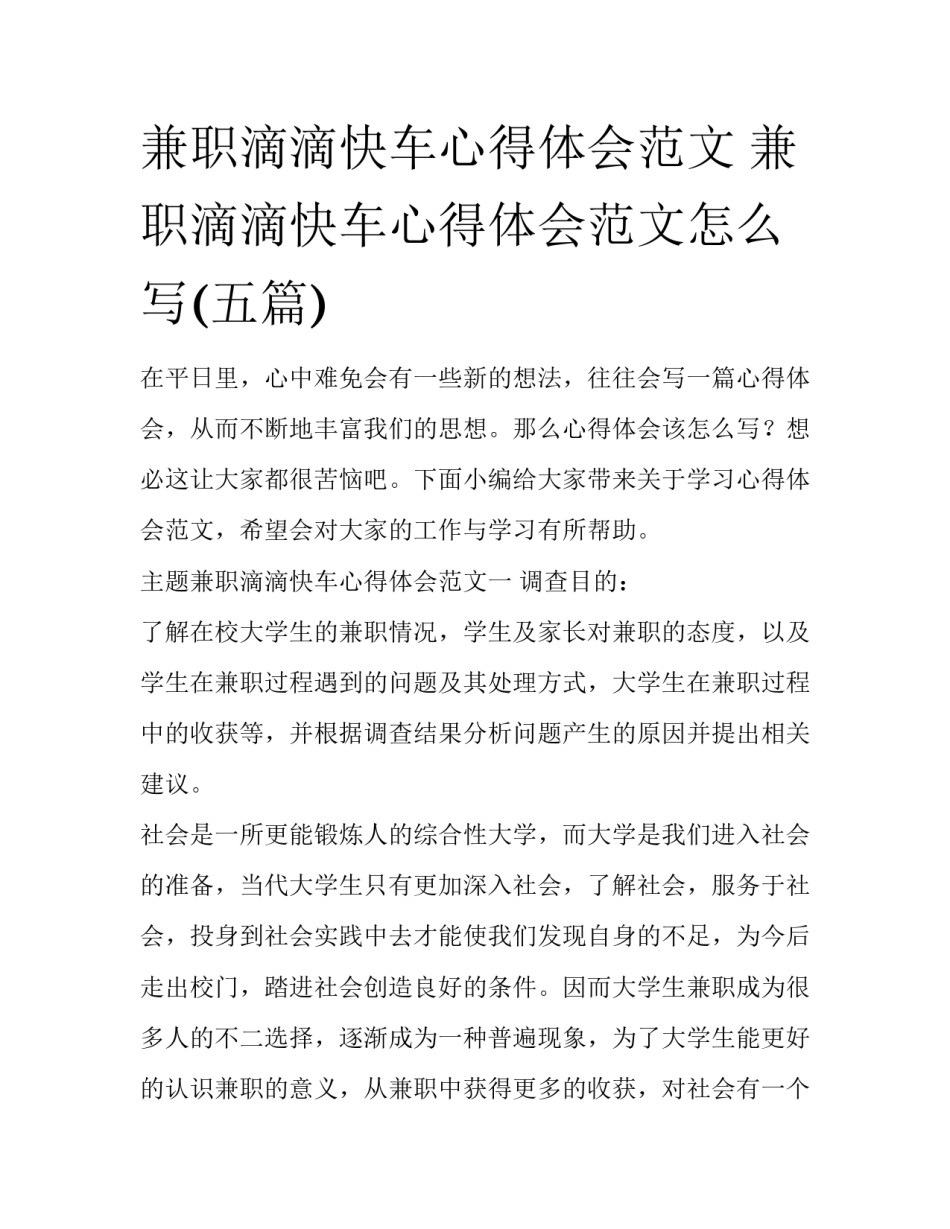 兼职滴滴快车心得体会范文 兼职滴滴快车心得体会范文怎么写(五篇)

在平日里，心中难免会有一些新的想法，往往会写一篇心得体会，从而不断地丰富我们的思想。那么心得体会该怎么写？想必这让大家都很苦恼吧。下面小编给大家带来关于学习心得体会范文，希望会对大家的工作与学习有所帮助。

主题兼职滴滴快车心得体会范文一 调查目的：

了解在校大学生的兼职情况，学生及家长对兼职的态度，以及学生在兼职过程遇到的问题及其处理方式，大学生在兼职过程中的收获等，并根据调查结果分析问题产生的原因并提出相关建议。

社会是一所更能锻炼人的综合性大学，而大学是我们进入社会的准备，当代大学生只有更加深入社会，了解社会，服务于社会，投身到社会实践中去才能使我们发现自身的不足，为今后走出校门，踏进社会创造良好的条件。因而大学生兼职成为很多人的不二选择，逐渐成为一种普遍现象，为了大学生能更好的认识兼职的意义，从兼职中获得更多的收获，对社会有一个